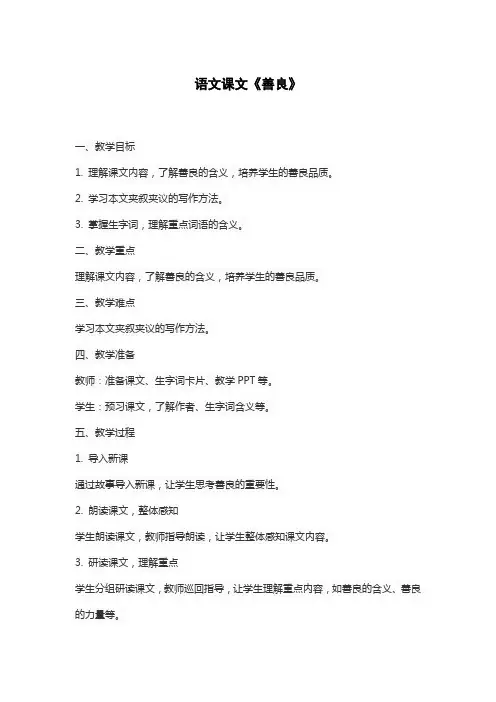 语文课文《善良》

一、教学目标

1. 理解课文内容，了解善良的含义，培养学生的善良品质。

2. 学习本文夹叙夹议的写作方法。

3. 掌握生字词，理解重点词语的含义。

二、教学重点

理解课文内容，了解善良的含义，培养学生的善良品质。

三、教学难点

学习本文夹叙夹议的写作方法。

四、教学准备

教师：准备课文、生字词卡片、教学 PPT 等。

学生：预习课文，了解作者、生字词含义等。

五、教学过程

1. 导入新课

通过故事导入新课，让学生思考善良的重要性。

2. 朗读课文，整体感知

学生朗读课文，教师指导朗读，让学生整体感知课文内容。

3. 研读课文，理解重点

学生分组研读课文，教师巡回指导，让学生理解重点内容，如善良的含义、善良的力量等。